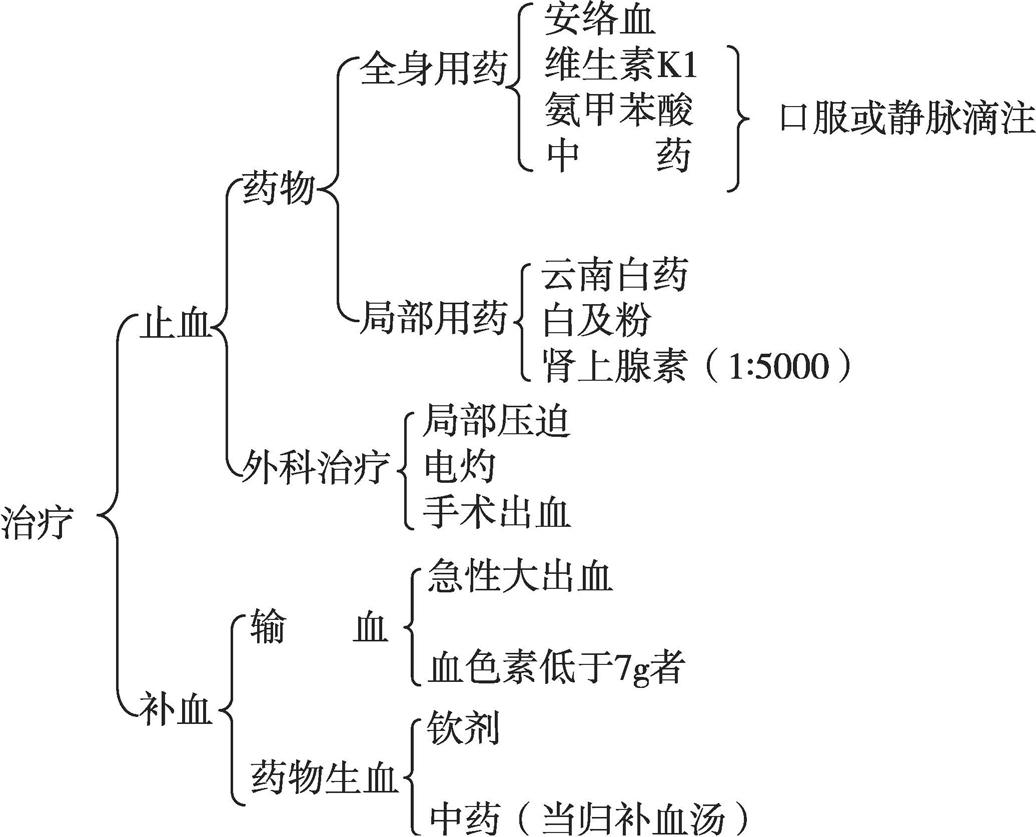 治疗

止血

药物

全身用药

安络血
维生素K1
氨甲苯酸
中　　药

口服或静脉滴注

局部用药

云南白药
白及粉
肾上腺素（1:5000）

外科治疗

局部压迫
电灼
手术出血

补血

输　　血

急性大出血
血色素低于7g者

药物生血

钦剂
中药（当归补血汤）